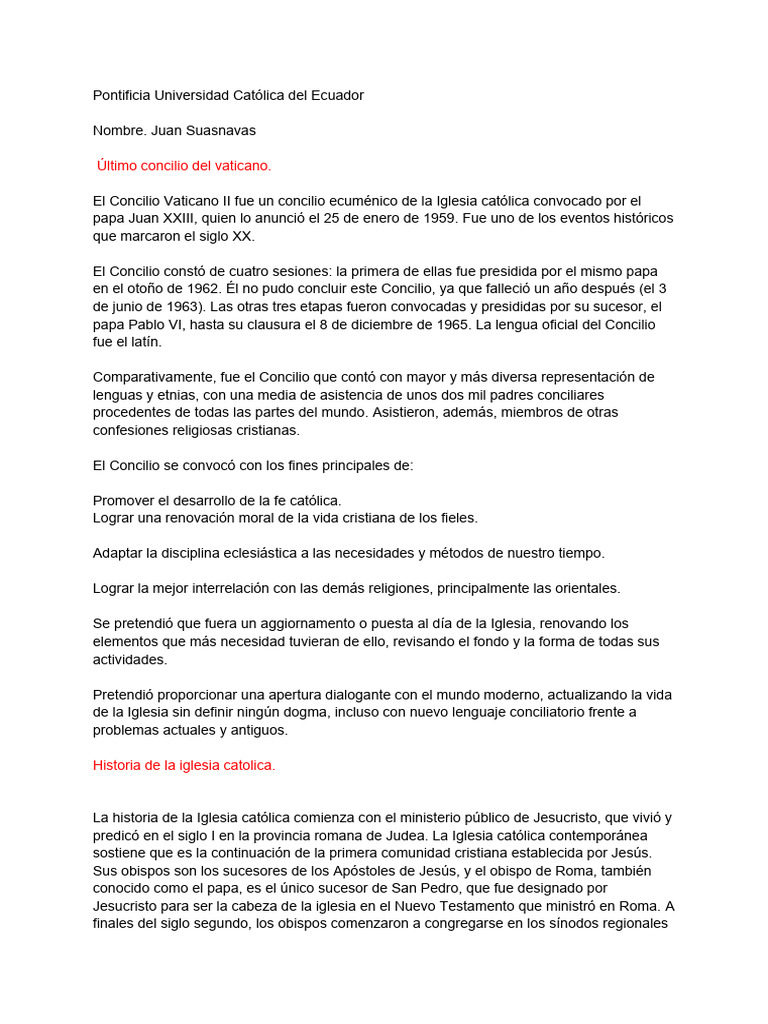 Pontificia Universidad Católica del Ecuador

Nombre. Juan Suasnavas

Último concilio del vaticano.

El Concilio Vaticano II fue un concilio ecuménico de la Iglesia católica convocado por el papa Juan XXIII, quien lo anunció el 25 de enero de 1959. Fue uno de los eventos históricos que marcaron el siglo XX.

El Concilio constó de cuatro sesiones: la primera de ellas fue presidida por el mismo papa en el otoño de 1962. Él no pudo concluir este Concilio, ya que falleció un año después (el 3 de junio de 1963). Las otras tres etapas fueron convocadas y presididas por su sucesor, el papa Pablo VI, hasta su clausura el 8 de diciembre de 1965. La lengua oficial del Concilio fue el latín.

Comparativamente, fue el Concilio que contó con mayor y más diversa representación de lenguas y etnias, con una media de asistencia de unos dos mil padres conciliares procedentes de todas las partes del mundo. Asistieron, además, miembros de otras confesiones religiosas cristianas.

El Concilio se convocó con los fines principales de:

Promover el desarrollo de la fe católica.
Lograr una renovación moral de la vida cristiana de los fieles.

Adaptar la disciplina eclesiástica a las necesidades y métodos de nuestro tiempo.

Lograr la mejor interrelación con las demás religiones, principalmente las orientales.

Se pretendió que fuera un aggiornamento o puesta al día de la Iglesia, renovando los elementos que más necesidad tuvieran de ello, revisando el fondo y la forma de todas sus actividades.

Pretendió proporcionar una apertura dialogante con el mundo moderno, actualizando la vida de la Iglesia sin definir ningún dogma, incluso con nuevo lenguaje conciliatorio frente a problemas actuales y antiguos.

Historia de la iglesia catolica.

La historia de la Iglesia católica comienza con el ministerio público de Jesucristo, que vivió y predicó en el siglo I en la provincia romana de Judea. La Iglesia católica contemporánea sostiene que es la continuación de la primera comunidad cristiana establecida por Jesús. Sus obispos son los sucesores de los Apóstoles de Jesús, y el obispo de Roma, también conocido como el papa, es el único sucesor de San Pedro, que fue designado por Jesucristo para ser la cabeza de la iglesia en el Nuevo Testamento que ministró en Roma. A finales del siglo segundo, los obispos comenzaron a congregarse en los sínodos regionales